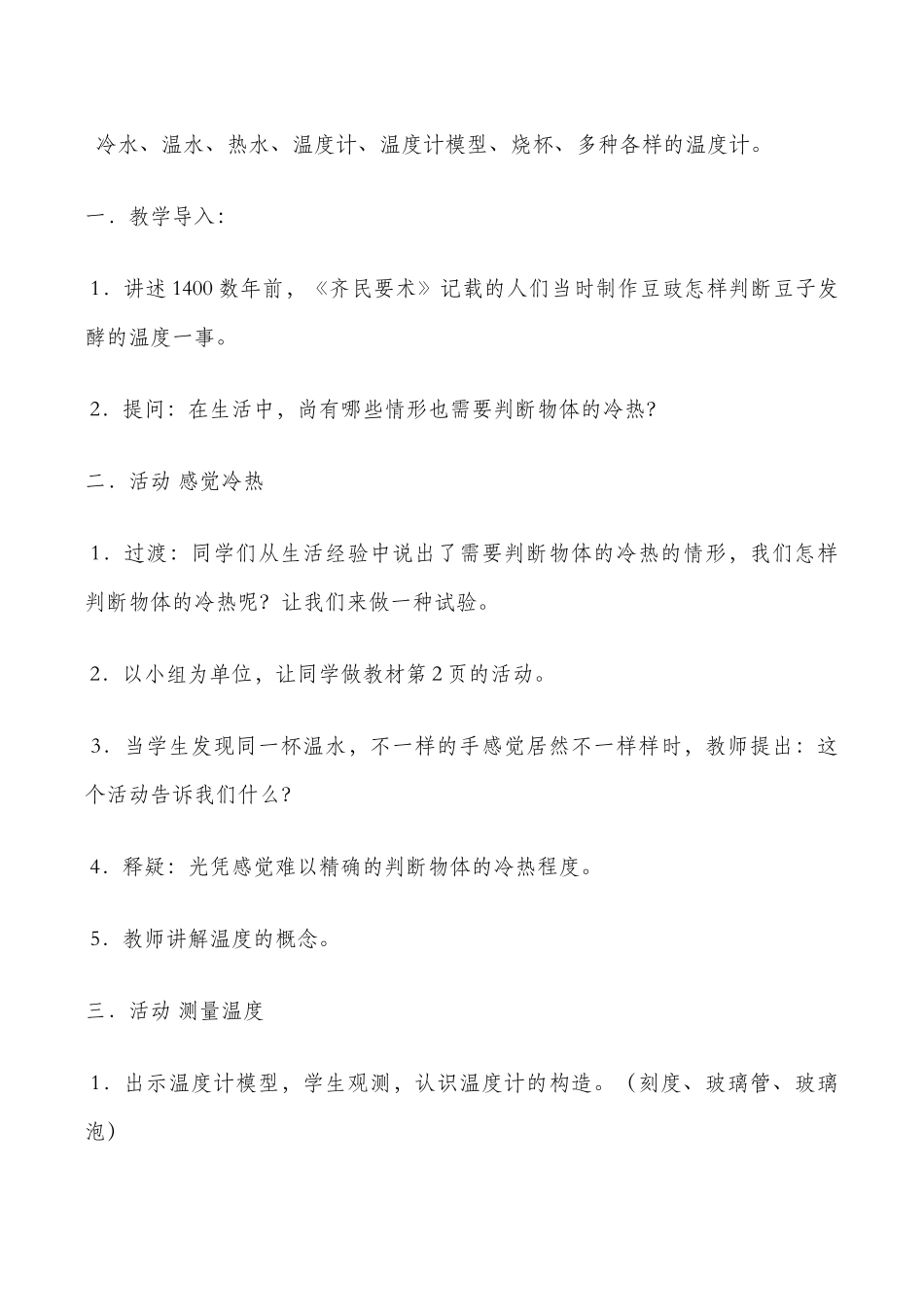 冷水、温水、热水、温度计、温度计模型、烧杯、多种各样的温度计。

一．教学导入：

1．讲述1400数年前，《齐民要术》记载的人们当时制作豆豉怎样判断豆子发酵的温度一事。

2．提问：在生活中，尚有哪些情形也需要判断物体的冷热?

二．活动 感觉冷热

1．过渡：同学们从生活经验中说出了需要判断物体的冷热的情形，我们怎样判断物体的冷热呢？让我们来做一种试验。

2．以小组为单位，让同学做教材第2页的活动。

3．当学生发现同一杯温水，不一样的手感觉居然不一样样时，教师提出：这个活动告诉我们什么?

4．释疑：光凭感觉难以精确的判断物体的冷热程度。

5．教师讲解温度的概念。

三．活动 测量温度

1．出示温度计模型，学生观测，认识温度计的构造。（刻度、玻璃管、玻璃泡）